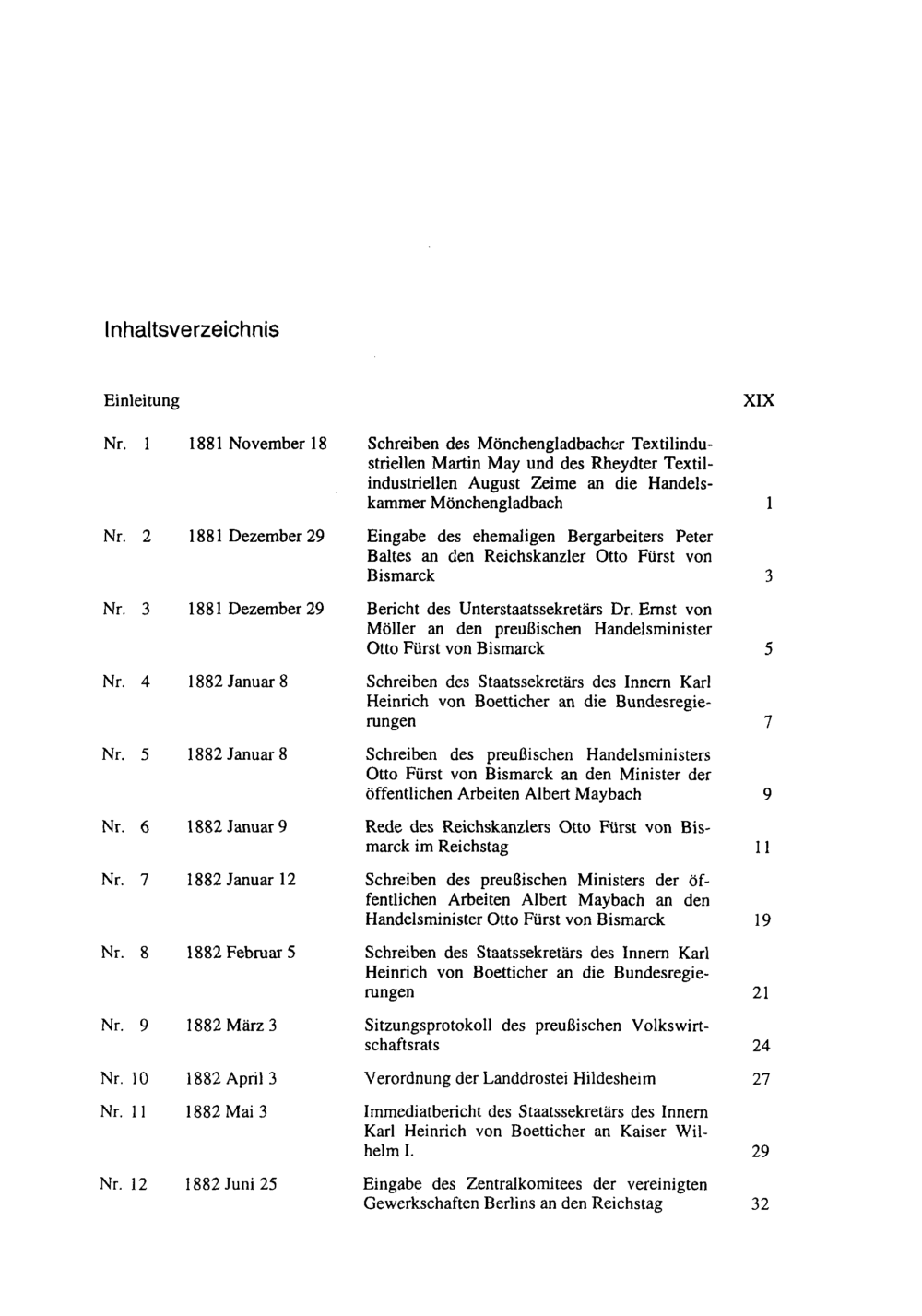 Inhaltsverzeichnis

Einleitung XIX

Nr. 1 1881 November 18 Schreiben des Mönchengladbacher Textilindustriellen Martin May und des Rheydter Textilindustriellen August Zeime an die Handelskammer Mönchengladbach 1

Nr. 2 1881 Dezember 29 Eingabe des ehemaligen Bergarbeiters Peter Baltes an den Reichskanzler Otto Fürst von Bismarck 3

Nr. 3 1881 Dezember 29 Bericht des Unterstaatssekretärs Dr. Ernst von Möller an den preußischen Handelsminister Otto Fürst von Bismarck 5

Nr. 4 1882 Januar 8 Schreiben des Staatssekretärs des Innern Karl Heinrich von Boetticher an die Bundesregierungen 7

Nr. 5 1882 Januar 8 Schreiben des preußischen Handelsministers Otto Fürst von Bismarck an den Minister der öffentlichen Arbeiten Albert Maybach 9

Nr. 6 1882 Januar 9 Rede des Reichskanzlers Otto Fürst von Bismarck im Reichstag 11

Nr. 7 1882 Januar 12 Schreiben des preußischen Ministers der öffentlichen Arbeiten Albert Maybach an den Handelsminister Otto Fürst von Bismarck 19

Nr. 8 1882 Februar 5 Schreiben des Staatssekretärs des Innern Karl Heinrich von Boetticher an die Bundesregierungen 21

Nr. 9 1882 März 3 Sitzungsprotokoll des preußischen Volkswirtschaftsrats 24

Nr. 10 1882 April 3 Verordnung der Landdrostei Hildesheim 27

Nr. 11 1882 Mai 3 Immediatbericht des Staatssekretärs des Innern Karl Heinrich von Boetticher an Kaiser Wilhelm I. 29

Nr. 12 1882 Juni 25 Eingabe des Zentralkomitees der vereinigten Gewerkschaften Berlins an den Reichstag 32